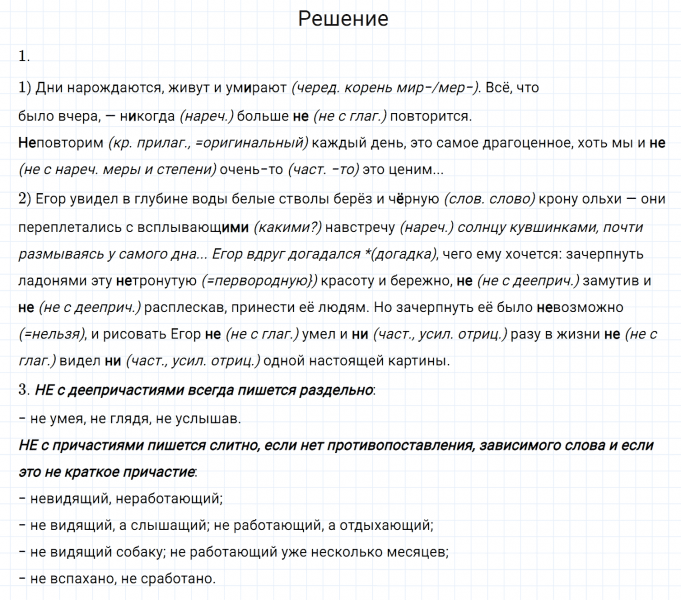 Решение

1.

1) Дни нарождаются, живут и умирают (черед. корень мир-/мер-). Всё, что было вчера, — никогда (нареч.) больше не (не с глаг.) повторится.
Неповторим (кр. прилаг., =оригинальный) каждый день, это самое драгоценное, хоть мы и не (не с нареч. меры и степени) очень-то (част. -то) это ценим...
2) Егор увидел в глубине воды белые стволы берёз и чёрную (слов. слово) крону ольхи — они переплетались с всплывающими (какими?) навстречу (нареч.) солнцу кувшинками, почти размываясь у самого дна... Егор вдруг догадался *(догадка), чего ему хочется: зачерпнуть ладонями эту нетронутую (=первородную}) красоту и бережно, не (не с дееприч.) замутив и не (не с дееприч.) расплескав, принести её людям. Но зачерпнуть её было невозможно (=нельзя), и рисовать Егор не (не с глаг.) умел и ни (част., усил. отриц.) разу в жизни не (не с глаг.) видел ни (част., усил. отриц.) одной настоящей картины.
3. НЕ с деепричастиями всегда пишется раздельно:
- не умея, не глядя, не услышав.
НЕ с причастиями пишется слитно, если нет противопоставления, зависимого слова и если это не краткое причастие:
- невидящий, неработающий;
- не видящий, а слышащий; не работающий, а отдыхающий;
- не видящий собаку; не работающий уже несколько месяцев;
- не вспахано, не сработано.